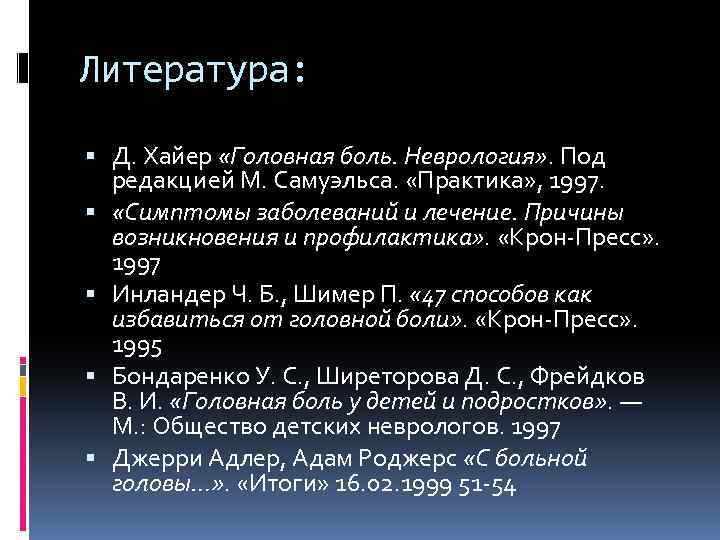 Литература:

• Д. Хайер «Головная боль. Неврология». Под редакцией М. Самуэльса. «Практика», 1997.
• «Симптомы заболеваний и лечение. Причины возникновения и профилактика». «Крон-Пресс». 1997
• Инландер Ч. Б., Шимер П. «47 способов как избавиться от головной боли». «Крон-Пресс». 1995
• Бондаренко У. С., Ширеторова Д. С., Фрейдков В. И. «Головная боль у детей и подростков». — М.: Общество детских неврологов. 1997
• Джерри Адлер, Адам Роджерс «С больной головы...». «Итоги» 16.02.1999 51-54